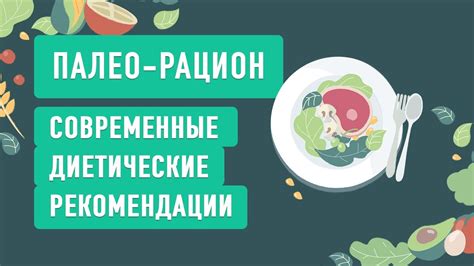 ПАЛЕО–РАЦИОН

СОВРЕМЕННЫЕ
ДИЕТИЧЕСКИЕ
РЕКОМЕНДАЦИИ